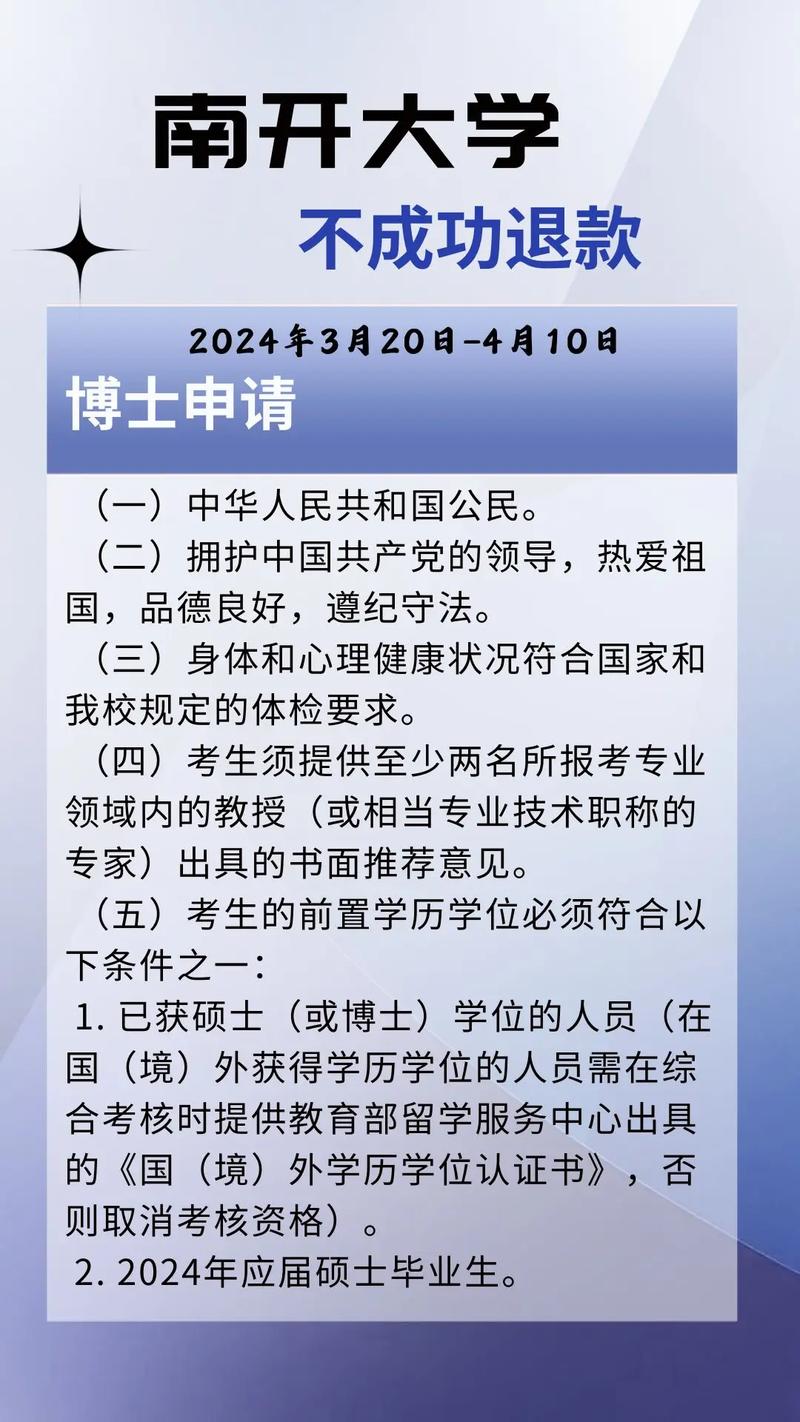 南开大学

不成功退款

2024年3月20日-4月10日

博士申请

（一）中华人民共和国公民。

（二）拥护中国共产党的领导，热爱祖国，品德良好，遵纪守法。

（三）身体和心理健康状况符合国家和我校规定的体检要求。

（四）考生须提供至少两名所报考专业领域内的教授（或相当专业技术职称的专家）出具的书面推荐意见。

（五）考生的前置学历学位必须符合以下条件之一：

1. 已获硕士（或博士）学位的人员（在国（境）外获得学历学位的人员需在综合考核时提供教育部留学服务中心出具的《国（境）外学历学位认证书》，否则取消考核资格）。

2. 2024年应届硕士毕业生。